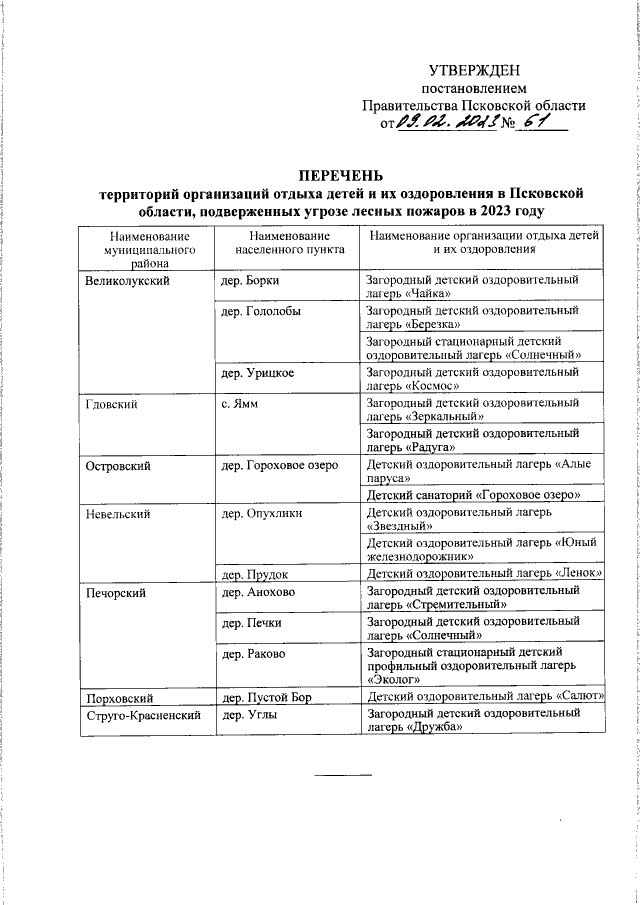 УТВЕРЖДЕН
постановлением
Правительства Псковской области
от 09.02.2023 № 61

ПЕРЕЧЕНЬ
территорий организаций отдыха детей и их оздоровления в Псковской области, подверженных угрозе лесных пожаров в 2023 году

| Наименование муниципального района | Наименование населенного пункта | Наименование организации отдыха детей и их оздоровления |
|---|---|---|
| Великолукский | дер. Борки | Загородный детский оздоровительный лагерь «Чайка» |
| | дер. Гололобы | Загородный детский оздоровительный лагерь «Березка» |
| | | Загородный стационарный детский оздоровительный лагерь «Солнечный» |
| | дер. Урицкое | Загородный детский оздоровительный лагерь «Космос» |
| Гдовский | с. Ямм | Загородный детский оздоровительный лагерь «Зеркальный» |
| | | Загородный детский оздоровительный лагерь «Радуга» |
| Островский | дер. Гороховое озеро | Детский оздоровительный лагерь «Алые паруса» |
| | | Детский санаторий «Гороховое озеро» |
| Невельский | дер. Опухлики | Детский оздоровительный лагерь «Звездный» |
| | | Детский оздоровительный лагерь «Юный железнодорожник» |
| | дер. Прудок | Детский оздоровительный лагерь «Ленок» |
| Печорский | дер. Анохово | Загородный детский оздоровительный лагерь «Стремительный» |
| | дер. Печки | Загородный детский оздоровительный лагерь «Солнечный» |
| | дер. Раково | Загородный стационарный детский профильный оздоровительный лагерь «Эколог» |
| Порховский | дер. Пустой Бор | Детский оздоровительный лагерь «Салют» |
| Струго-Красненский | дер. Углы | Загородный детский оздоровительный лагерь «Дружба» |